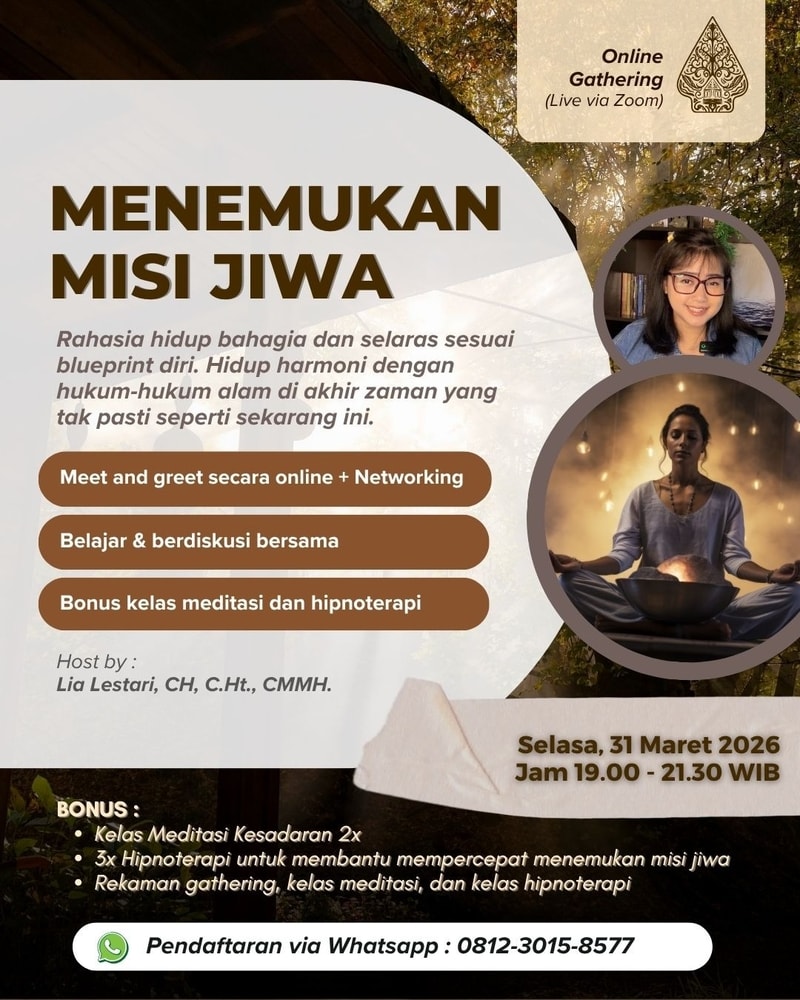 Online Gathering
(Live via Zoom)

MENEMUKAN MISI JIWA

Rahasia hidup bahagia dan selaras sesuai blueprint diri. Hidup harmoni dengan hukum-hukum alam di akhir zaman yang tak pasti seperti sekarang ini.

Meet and greet secara online + Networking

Belajar & berdiskusi bersama

Bonus kelas meditasi dan hipnoterapi

Host by :
Lia Lestari, CH, C.Ht., CMMH.

Selasa, 31 Maret 2026
Jam 19.00 - 21.30 WIB

BONUS :
• Kelas Meditasi Kesadaran 2x
• 3x Hipnoterapi untuk membantu mempercepat menemukan misi jiwa
• Rekaman gathering, kelas meditasi, dan kelas hipnoterapi

Pendaftaran via Whatsapp : 0812-3015-8577